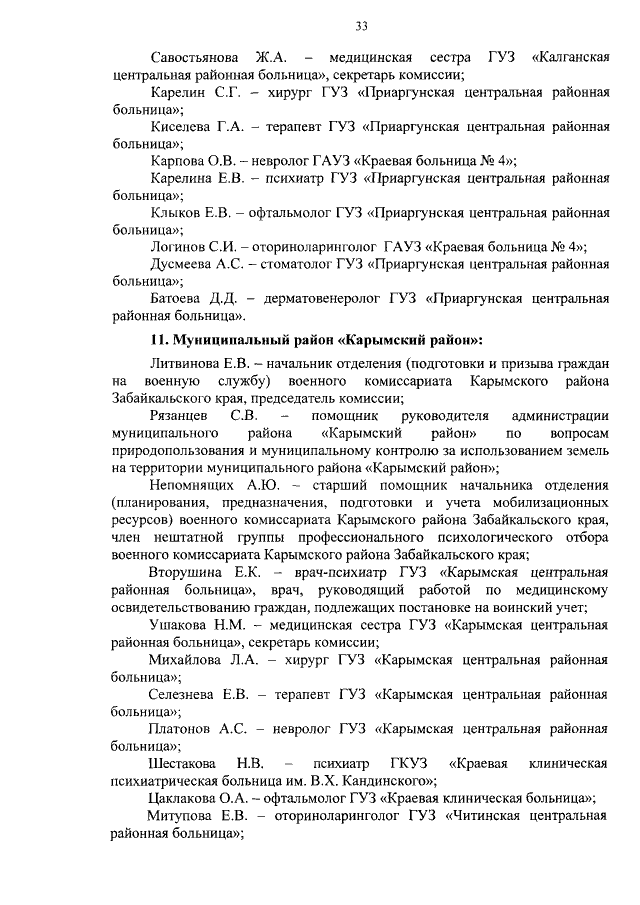 33

Савостьянова Ж.А. – медицинская сестра ГУЗ «Калганская центральная районная больница», секретарь комиссии;

Карелин С.Г. – хирург ГУЗ «Приаргунская центральная районная больница»;

Киселева Г.А. – терапевт ГУЗ «Приаргунская центральная районная больница»;

Карпова О.В. – невролог ГАУЗ «Краевая больница № 4»;

Карелина Е.В. – психиатр ГУЗ «Приаргунская центральная районная больница»;

Клыков Е.В. – офтальмолог ГУЗ «Приаргунская центральная районная больница»;

Логинов С.И. – оториноларинголог ГАУЗ «Краевая больница № 4»;

Дусмеева А.С. – стоматолог ГУЗ «Приаргунская центральная районная больница»;

Батоева Д.Д. – дерматовенеролог ГУЗ «Приаргунская центральная районная больница».

11. Муниципальный район «Карымский район»:

Литвинова Е.В. – начальник отделения (подготовки и призыва граждан на военную службу) военного комиссариата Карымского района Забайкальского края, председатель комиссии;

Рязанцев С.В. – помощник руководителя администрации муниципального района «Карымский район» по вопросам природопользования и муниципальному контролю за использованием земель на территории муниципального района «Карымский район»;

Непомнящих А.Ю. – старший помощник начальника отделения (планирования, предназначения, подготовки и учета мобилизационных ресурсов) военного комиссариата Карымского района Забайкальского края, член нештатной группы профессионального психологического отбора военного комиссариата Карымского района Забайкальского края;

Вторушина Е.К. – врач-психиатр ГУЗ «Карымская центральная районная больница», врач, руководящий работой по медицинскому освидетельствованию граждан, подлежащих постановке на воинский учет;

Ушакова Н.М. – медицинская сестра ГУЗ «Карымская центральная районная больница», секретарь комиссии;

Михайлова Л.А. – хирург ГУЗ «Карымская центральная районная больница»;

Селезнева Е.В. – терапевт ГУЗ «Карымская центральная районная больница»;

Платонов А.С. – невролог ГУЗ «Карымская центральная районная больница»;

Шестакова Н.В. – психиатр ГКУЗ «Краевая клиническая психиатрическая больница им. В.Х. Кандинского»;

Цаклакова О.А. – офтальмолог ГУЗ «Краевая клиническая больница»;

Митупова Е.В. – оториноларинголог ГУЗ «Читинская центральная районная больница»;